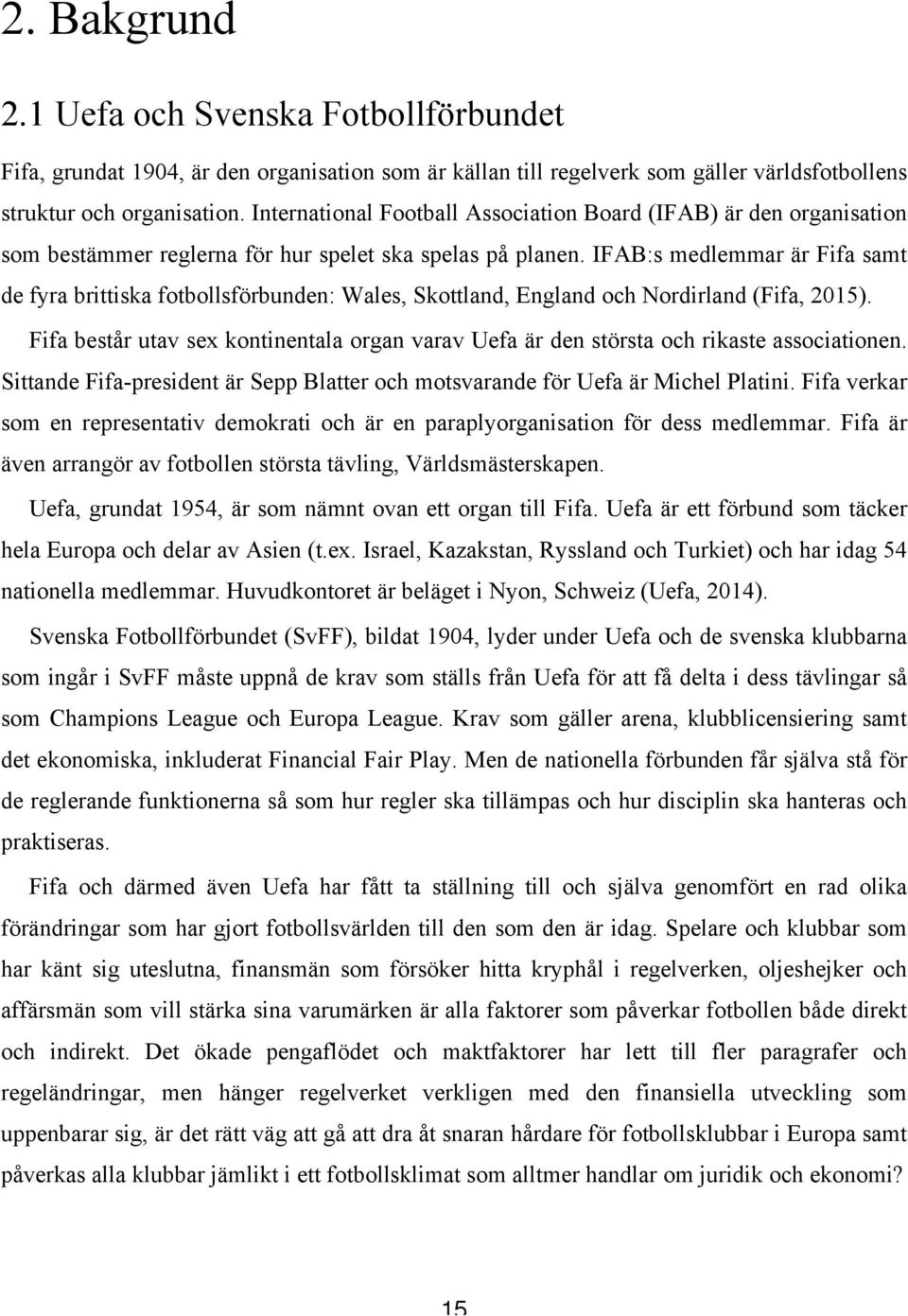 2. Bakgrund

2.1 Uefa och Svenska Fotbollförbundet

Fifa, grundat 1904, är den organisation som är källan till regelverk som gäller världsfotbollens struktur och organisation. International Football Association Board (IFAB) är den organisation som bestämmer reglerna för hur spelet ska spelas på planen. IFAB:s medlemmar är Fifa samt de fyra brittiska fotbollsförbunden: Wales, Skottland, England och Nordirland (Fifa, 2015).

Fifa består utav sex kontinentala organ varav Uefa är den största och rikaste associationen. Sittande Fifa-president är Sepp Blatter och motsvarande för Uefa är Michel Platini. Fifa verkar som en representativ demokrati och är en paraplyorganisation för dess medlemmar. Fifa är även arrangör av fotbollen största tävling, Världsmästerskapen.

Uefa, grundat 1954, är som nämnt ovan ett organ till Fifa. Uefa är ett förbund som täcker hela Europa och delar av Asien (t.ex. Israel, Kazakstan, Ryssland och Turkiet) och har idag 54 nationella medlemmar. Huvudkontoret är beläget i Nyon, Schweiz (Uefa, 2014).

Svenska Fotbollförbundet (SvFF), bildat 1904, lyder under Uefa och de svenska klubbarna som ingår i SvFF måste uppnå de krav som ställs från Uefa för att få delta i dess tävlingar så som Champions League och Europa League. Krav som gäller arena, klubblicensiering samt det ekonomiska, inkluderat Financial Fair Play. Men de nationella förbunden får själva stå för de reglerande funktionerna så som hur regler ska tillämpas och hur disciplin ska hanteras och praktiseras.

Fifa och därmed även Uefa har fått ta ställning till och själva genomfört en rad olika förändringar som har gjort fotbollsvärlden till den som den är idag. Spelare och klubbar som har känt sig uteslutna, finansmän som försöker hitta kryphål i regelverken, oljeshejker och affärsmän som vill stärka sina varumärken är alla faktorer som påverkar fotbollen både direkt och indirekt. Det ökade pengaflödet och maktfaktorer har lett till fler paragrafer och regeländringar, men hänger regelverket verkligen med den finansiella utveckling som uppenbarar sig, är det rätt väg att gå att dra åt snaran hårdare för fotbollsklubbar i Europa samt påverkas alla klubbar jämlikt i ett fotbollsklimat som alltmer handlar om juridik och ekonomi?

15